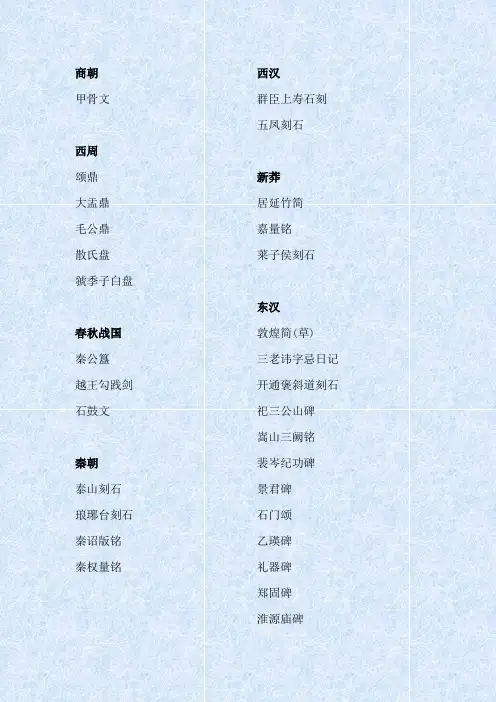 商朝

甲骨文

西周

颂鼎

大盂鼎

毛公鼎

散氏盘

虢季子白盘

春秋战国

秦公簋

越王勾践剑

石鼓文

秦朝

泰山刻石

琅琊台刻石

秦诏版铭

秦权量铭

西汉

群臣上寿石刻

五凤刻石

新莽

居延竹简

嘉量铭

莱子侯刻石

东汉

敦煌简(草)

三老讳字忌日记

开通褒斜道刻石

祀三公山碑

嵩山三阙铭

裴岑纪功碑

景君碑

石门颂

乙瑛碑

礼器碑

郑固碑

淮源庙碑